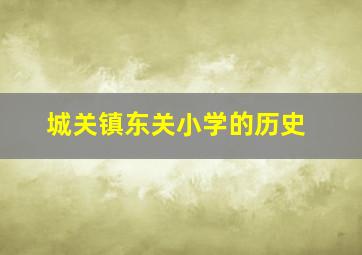 城关镇东关小学的历史